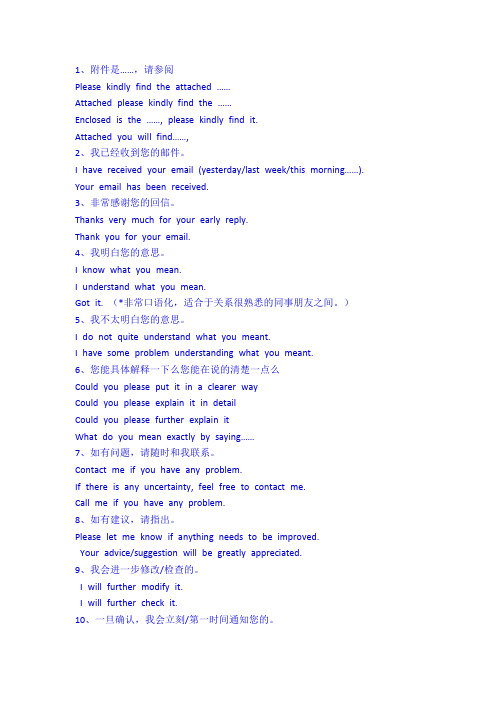 1、附件是……，请参阅
Please kindly find the attached ……
Attached please kindly find the ……
Enclosed is the ……, please kindly find it.
Attached you will find……,
2、我已经收到您的邮件。
I have received your email (yesterday/last week/this morning……).
Your email has been received.
3、非常感谢您的回信。
Thanks very much for your early reply.
Thank you for your email.
4、我明白您的意思。
I know what you mean.
I understand what you mean.
Got it. （*非常口语化，适合于关系很熟悉的同事朋友之间。）
5、我不太明白您的意思。
I do not quite understand what you meant.
I have some problem understanding what you meant.
6、您能具体解释一下么您能在说的清楚一点么
Could you please put it in a clearer way
Could you please explain it in detail
Could you please further explain it
What do you mean exactly by saying……
7、如有问题，请随时和我联系。
Contact me if you have any problem.
If there is any uncertainty, feel free to contact me.
Call me if you have any problem.
8、如有建议，请指出。
Please let me know if anything needs to be improved.
Your advice/suggestion will be greatly appreciated.
9、我会进一步修改/检查的。
I will further modify it.
I will further check it.
10、一旦确认，我会立刻/第一时间通知您的。